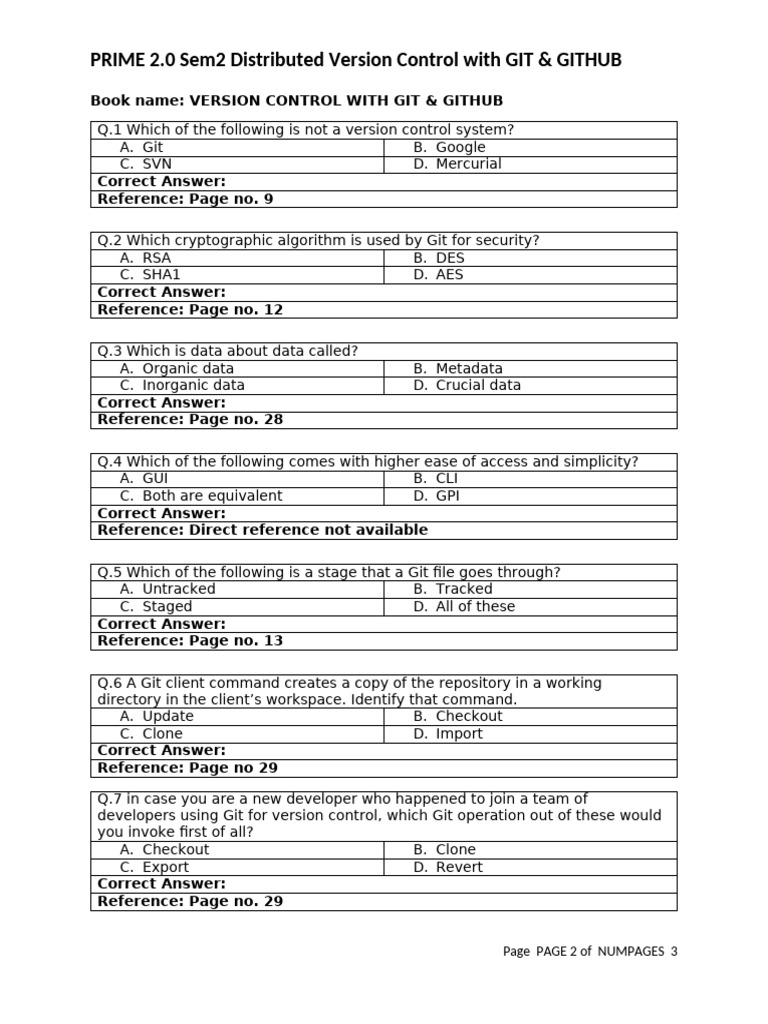 PRIME 2.0 Sem2 Distributed Version Control with GIT & GITHUB

Book name: VERSION CONTROL WITH GIT & GITHUB

| Q.1 Which of the following is not a version control system? | |
|---|---|
| A. Git | B. Google |
| C. SVN | D. Mercurial |
| Correct Answer: | |
| Reference: Page no. 9 | |

| Q.2 Which cryptographic algorithm is used by Git for security? | |
|---|---|
| A. RSA | B. DES |
| C. SHA1 | D. AES |
| Correct Answer: | |
| Reference: Page no. 12 | |

| Q.3 Which is data about data called? | |
|---|---|
| A. Organic data | B. Metadata |
| C. Inorganic data | D. Crucial data |
| Correct Answer: | |
| Reference: Page no. 28 | |

| Q.4 Which of the following comes with higher ease of access and simplicity? | |
|---|---|
| A. GUI | B. CLI |
| C. Both are equivalent | D. GPI |
| Correct Answer: | |
| Reference: Direct reference not available | |

| Q.5 Which of the following is a stage that a Git file goes through? | |
|---|---|
| A. Untracked | B. Tracked |
| C. Staged | D. All of these |
| Correct Answer: | |
| Reference: Page no. 13 | |

| Q.6 A Git client command creates a copy of the repository in a working directory in the client's workspace. Identify that command. | |
|---|---|
| A. Update | B. Checkout |
| C. Clone | D. Import |
| Correct Answer: | |
| Reference: Page no 29 | |

| Q.7 in case you are a new developer who happened to join a team of developers using Git for version control, which Git operation out of these would you invoke first of all? | |
|---|---|
| A. Checkout | B. Clone |
| C. Export | D. Revert |
| Correct Answer: | |
| Reference: Page no. 29 | |

Page PAGE 2 of NUMPAGES 3